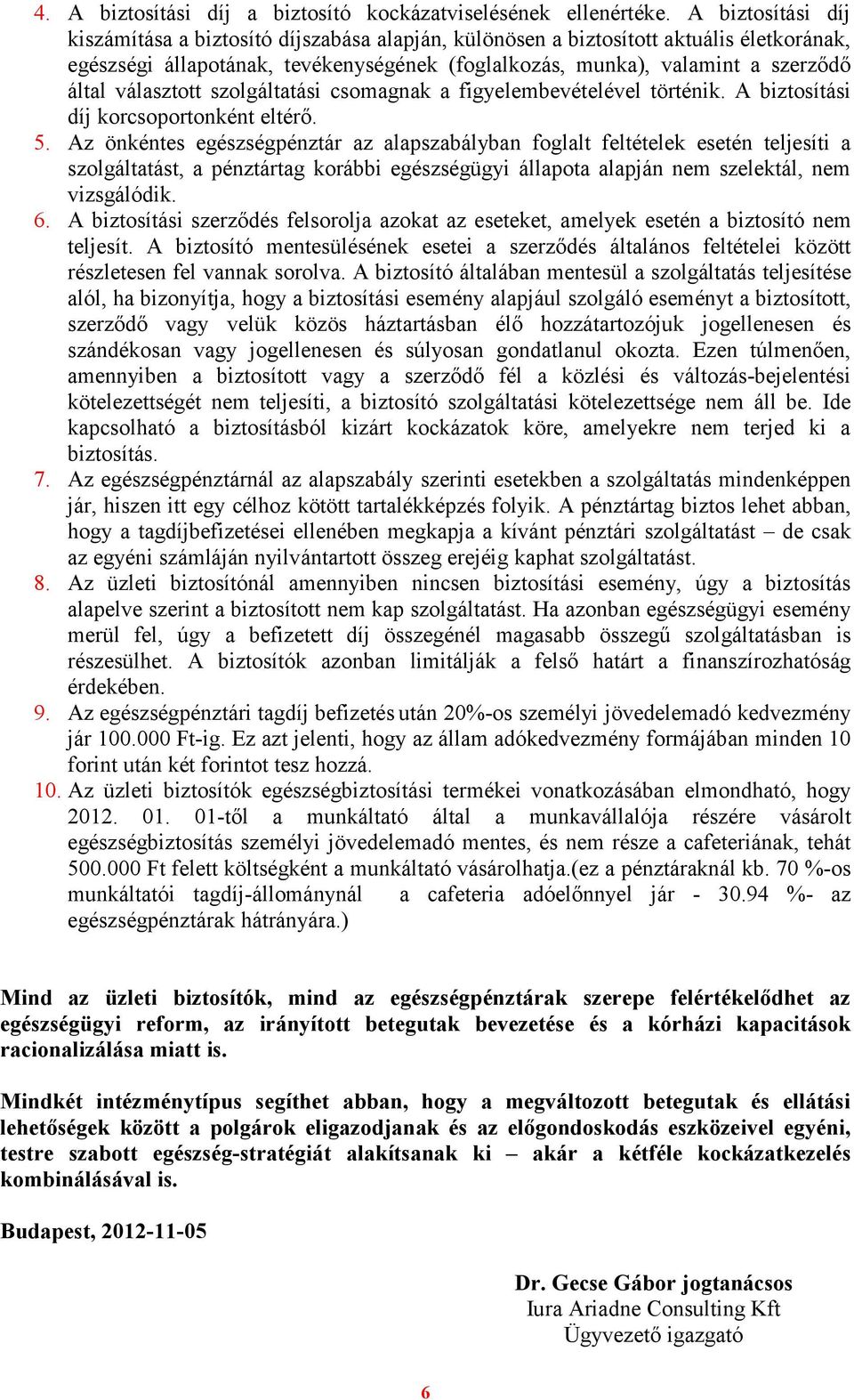 4. A biztosítási díj a biztosító kockázatviselésének ellenértéke. A biztosítási díj kiszámítása a biztosító díjszabása alapján, különösen a biztosított aktuális életkorának, egészségi állapotának, tevékenységének (foglalkozás, munka), valamint a szerződő által választott szolgáltatási csomagnak a figyelembevételével történik. A biztosítási díj korcsoportonként eltérő.
5. Az önkéntes egészségpénztár az alapszabályban foglalt feltételek esetén teljesíti a szolgáltatást, a pénztártag korábbi egészségügyi állapota alapján nem szelektál, nem vizsgálódik.
6. A biztosítási szerződés felsorolja azokat az eseteket, amelyek esetén a biztosító nem teljesít. A biztosító mentesülésének esetei a szerződés általános feltételei között részletesen fel vannak sorolva. A biztosító általában mentesül a szolgáltatás teljesítése alól, ha bizonyítja, hogy a biztosítási esemény alapjául szolgáló eseményt a biztosított, szerződő vagy velük közös háztartásban élő hozzátartozójuk jogellenesen és szándékosan vagy jogellenesen és súlyosan gondatlanul okozta. Ezen túlmenően, amennyiben a biztosított vagy a szerződő fél a közlési és változás-bejelentési kötelezettségét nem teljesíti, a biztosító szolgáltatási kötelezettsége nem áll be. Ide kapcsolható a biztosításból kizárt kockázatok köre, amelyekre nem terjed ki a biztosítás.
7. Az egészségpénztárnál az alapszabály szerinti esetekben a szolgáltatás mindenképpen jár, hiszen itt egy célhoz kötött tartalékképzés folyik. A pénztártag biztos lehet abban, hogy a tagdíjbefizetései ellenében megkapja a kívánt pénztári szolgáltatást – de csak az egyéni számláján nyilvántartott összeg erejéig kaphat szolgáltatást.
8. Az üzleti biztosítónál amennyiben nincsen biztosítási esemény, úgy a biztosítás alapelve szerint a biztosított nem kap szolgáltatást. Ha azonban egészségügyi esemény merül fel, úgy a befizetett díj összegénél magasabb összegű szolgáltatásban is részesülhet. A biztosítók azonban limitálják a felső határt a finanszírozhatóság érdekében.
9. Az egészségpénztári tagdíj befizetés után 20%-os személyi jövedelemadó kedvezmény jár 100.000 Ft-ig. Ez azt jelenti, hogy az állam adókedvezmény formájában minden 10 forint után két forintot tesz hozzá.
10. Az üzleti biztosítók egészségbiztosítási termékei vonatkozásában elmondható, hogy 2012. 01. 01-től a munkáltató által a munkavállalója részére vásárolt egészségbiztosítás személyi jövedelemadó mentes, és nem része a cafeteriának, tehát 500.000 Ft felett költségként a munkáltató vásárolhatja.(ez a pénztáraknál kb. 70 %-os munkáltatói tagdíj-állománynál a cafeteria adóelőnnyel jár - 30.94 %- az egészségpénztárak hátrányára.)

Mind az üzleti biztosítók, mind az egészségpénztárak szerepe felértékelődhet az egészségügyi reform, az irányított betegutak bevezetése és a kórházi kapacitások racionalizálása miatt is.

Mindkét intézménytípus segíthet abban, hogy a megváltozott betegutak és ellátási lehetőségek között a polgárok eligazodjanak és az előgondoskodás eszközeivel egyéni, testre szabott egészség-stratégiát alakítsanak ki – akár a kétféle kockázatkezelés kombinálásával is.

Budapest, 2012-11-05

Dr. Gecse Gábor jogtanácsos
Iura Ariadne Consulting Kft
Ügyvezető igazgató

6